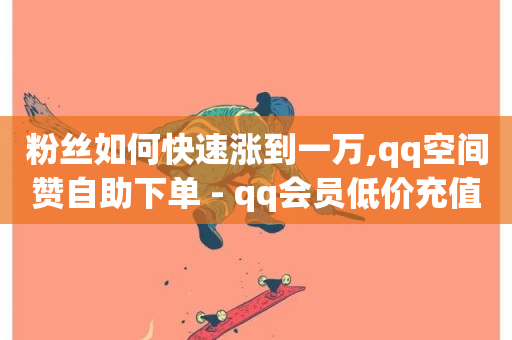 粉丝如何快速涨到一万,qq空间赞自助下单 - qq会员低价充值